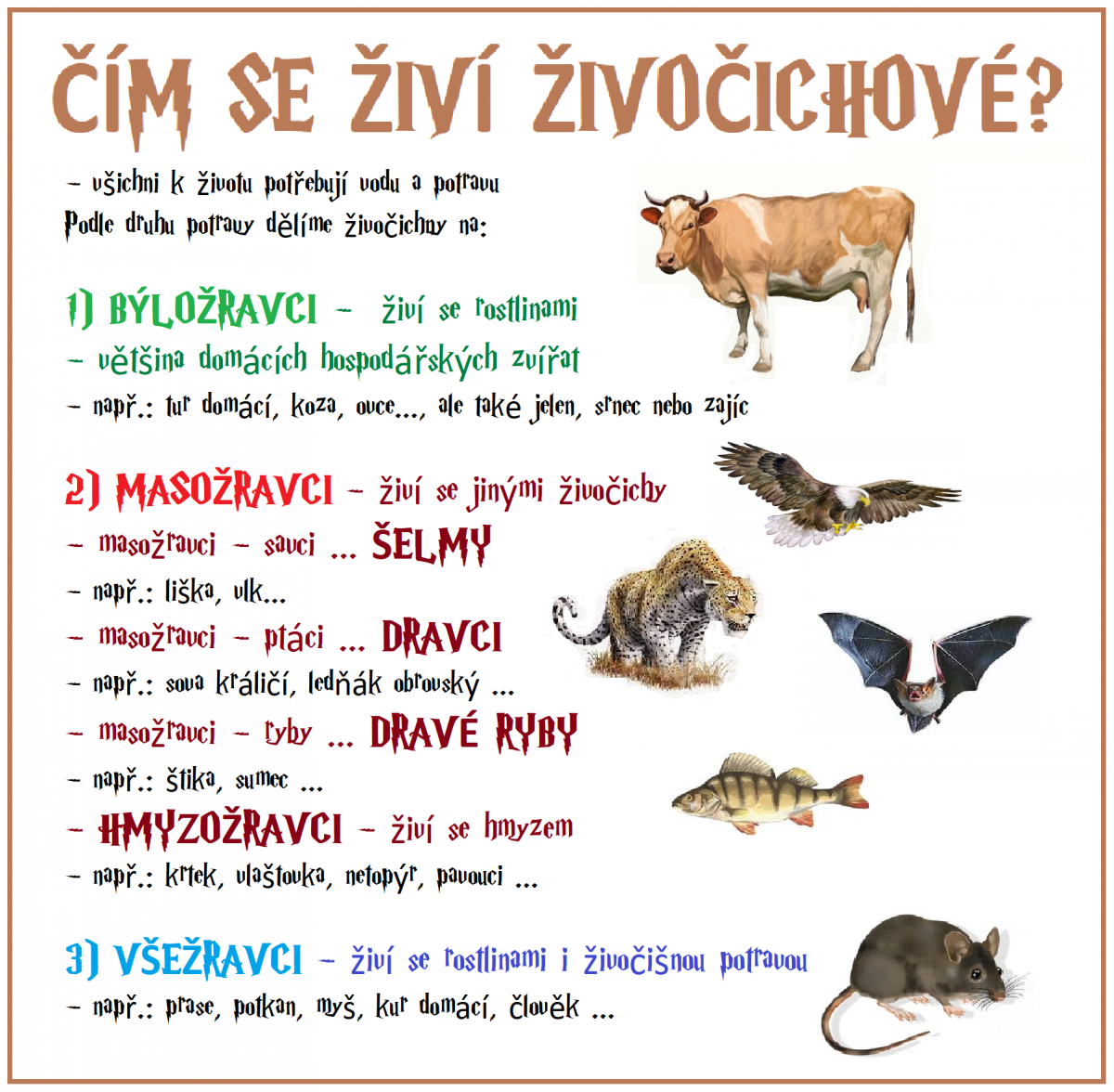 ČÍM SE ŽIVÍ ŽIVOČICHOVÉ?

– všichni k životu potřebují vodu a potravu
Podle druhu potravy dělíme živočichy na:

1) BÝLOŽRAVCI – živí se rostlinami
– většina domácích hospodářských zvířat
– např.: tur domácí, koza, ovce..., ale také jelen, srnec nebo zajíc

2) MASOŽRAVCI – živí se jinými živočichy
– masožravci – savci ... ŠELMY
– např.: liška, vlk...
– masožravci – ptáci ... DRAVCI
– např.: sova králičí, ledňák obrovský ...
– masožravci – ryby ... DRAVÉ RYBY
– např.: štika, sumec ...
– HMYZOŽRAVCI – živí se hmyzem
– např.: krtek, vlaštovka, netopýr, pavouci ...

3) VŠEŽRAVCI – živí se rostlinami i živočišnou potravou
– např.: prase, potkan, myš, kur domácí, člověk ...